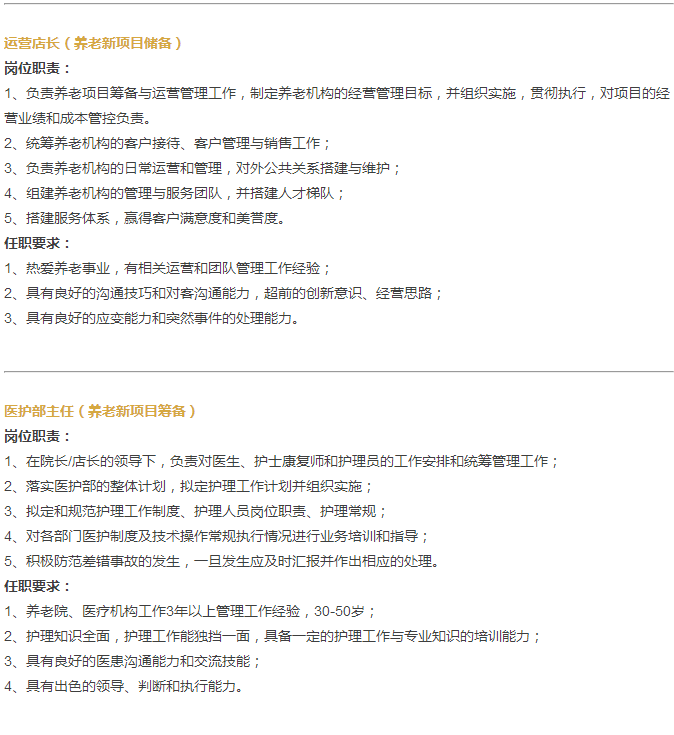 运营店长（养老新项目储备）

岗位职责：

1、负责养老项目筹备与运营管理工作，制定养老机构的经营管理目标，并组织实施，贯彻执行，对项目的经营业绩和成本管控负责。

2、统筹养老机构的客户接待、客户管理与销售工作；

3、负责养老机构的日常运营和管理，对外公共关系搭建与维护；

4、组建养老机构的管理与服务团队，并搭建人才梯队；

5、搭建服务体系，赢得客户满意度和美誉度。

任职要求：

1、热爱养老事业，有相关运营和团队管理工作经验；

2、具有良好的沟通技巧和对客沟通能力，超前的创新意识、经营思路；

3、具有良好的应变能力和突然事件的处理能力。

医护部主任（养老新项目筹备）

岗位职责：

1、在院长/店长的领导下，负责对医生、护士康复师和护理员的工作安排和统筹管理工作；

2、落实医护部的整体计划，拟定护理工作计划并组织实施；

3、拟定和规范护理工作制度、护理人员岗位职责、护理常规；

4、对各部门医护制度及技术操作常规执行情况进行业务培训和指导；

5、积极防范差错事故的发生，一旦发生应及时汇报并作出相应的处理。

任职要求：

1、养老院、医疗机构工作3年以上管理工作经验，30-50岁；

2、护理知识全面，护理工作能独挡一面，具备一定的护理工作与专业知识的培训能力；

3、具有良好的医患沟通能力和交流技能；

4、具有出色的领导、判断和执行能力。